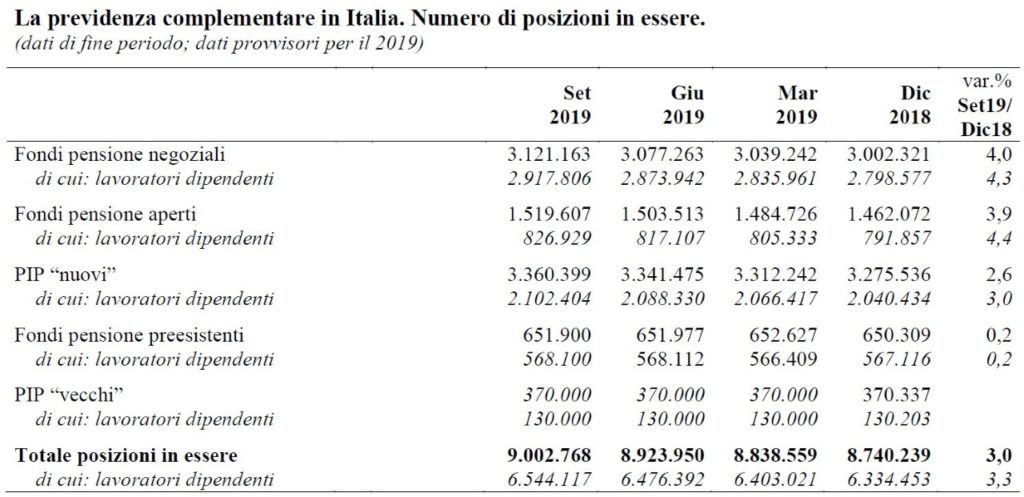 La previdenza complementare in Italia. Numero di posizioni in essere.
(dati di fine periodo; dati provvisori per il 2019)

|  | Set 2019 | Giu 2019 | Mar 2019 | Dic 2018 | var.% Set19/ Dic18 |
|---|---|---|---|---|---|
| Fondi pensione negoziali | 3.121.163 | 3.077.263 | 3.039.242 | 3.002.321 | 4,0 |
| di cui: lavoratori dipendenti | 2.917.806 | 2.873.942 | 2.835.961 | 2.798.577 | 4,3 |
| Fondi pensione aperti | 1.519.607 | 1.503.513 | 1.484.726 | 1.462.072 | 3,9 |
| di cui: lavoratori dipendenti | 826.929 | 817.107 | 805.333 | 791.857 | 4,4 |
| PIP "nuovi" | 3.360.399 | 3.341.475 | 3.312.242 | 3.275.536 | 2,6 |
| di cui: lavoratori dipendenti | 2.102.404 | 2.088.330 | 2.066.417 | 2.040.434 | 3,0 |
| Fondi pensione preesistenti | 651.900 | 651.977 | 652.627 | 650.309 | 0,2 |
| di cui: lavoratori dipendenti | 568.100 | 568.112 | 566.409 | 567.116 | 0,2 |
| PIP "vecchi" | 370.000 | 370.000 | 370.000 | 370.337 |  |
| di cui: lavoratori dipendenti | 130.000 | 130.000 | 130.000 | 130.203 |  |
| Totale posizioni in essere | 9.002.768 | 8.923.950 | 8.838.559 | 8.740.239 | 3,0 |
| di cui: lavoratori dipendenti | 6.544.117 | 6.476.392 | 6.403.021 | 6.334.453 | 3,3 |